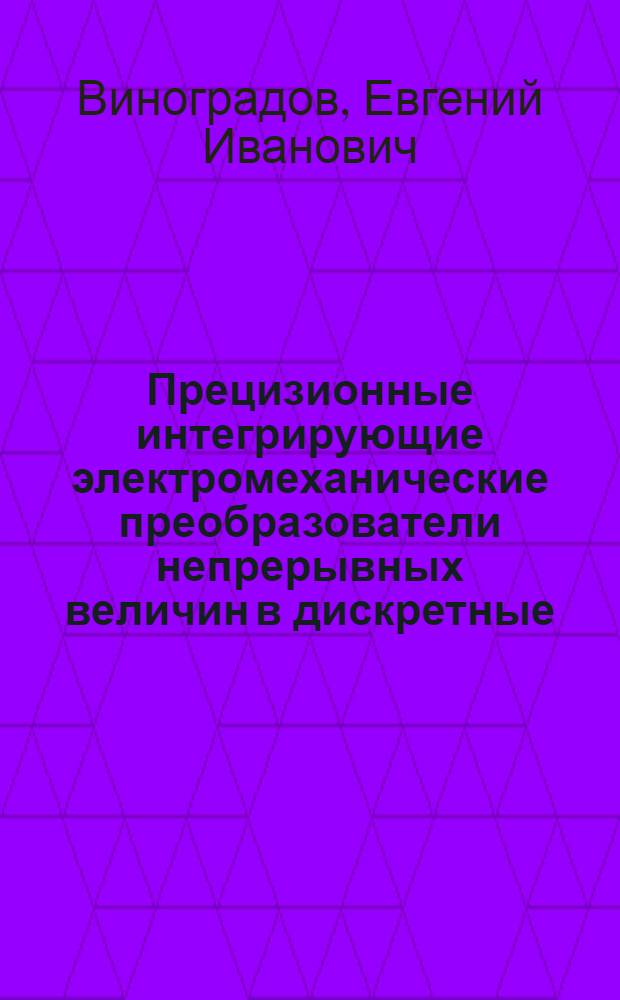 Виноградов, Евгений Иванович

Прецизионные интегрирующие электромеханические преобразователи непрерывных величин в дискретные